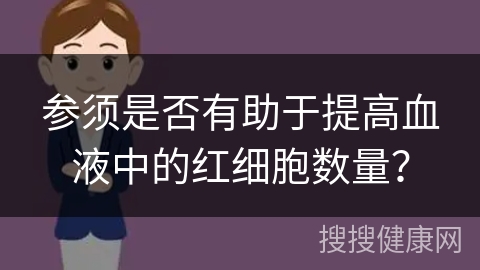 参须是否有助于提高血液中的红细胞数量?

搜搜健康网